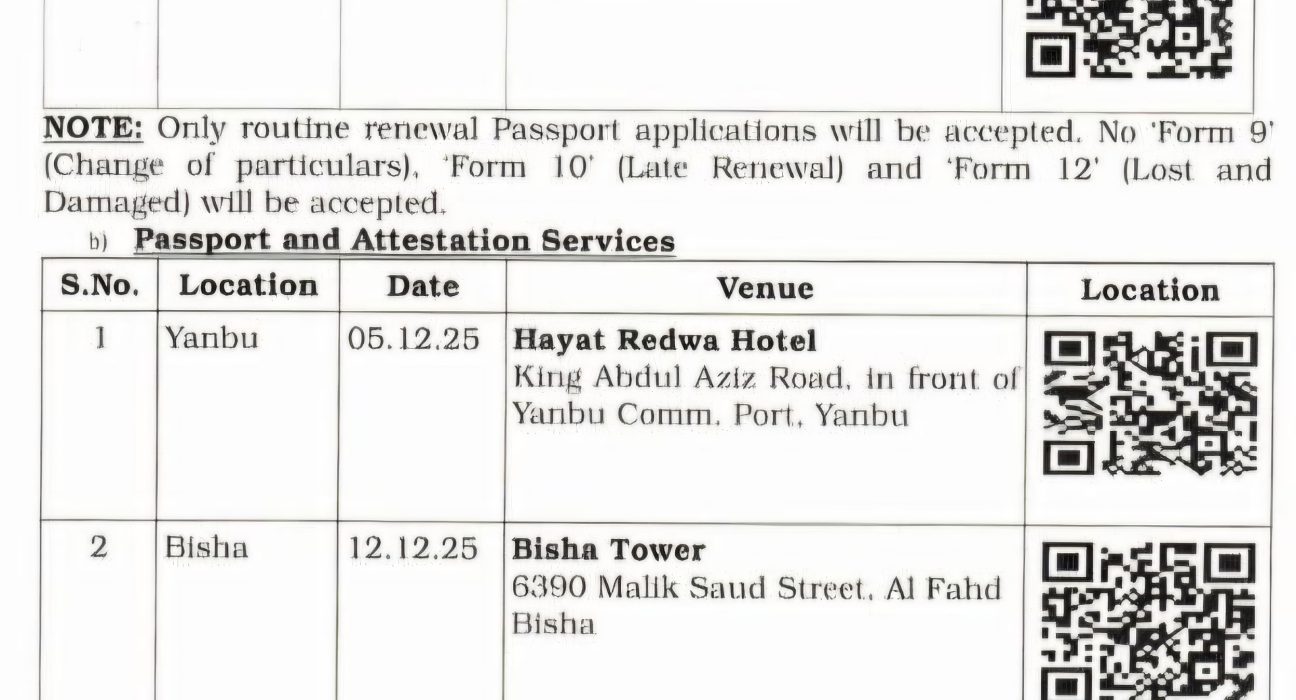 NOTE: Only routine renewal Passport applications will be accepted. No 'Form 9' (Change of particulars), 'Form 10' (Late Renewal) and 'Form 12' (Lost and Damaged) will be accepted.

b) Passport and Attestation Services

| S.No. | Location | Date | Venue | Location |
|---|---|---|---|---|
| 1 | Yanbu | 05.12.25 | Hayat Redwa Hotel King Abdul Aziz Road, in front of Yanbu Comm. Port, Yanbu | |
| 2 | Bisha | 12.12.25 | Bisha Tower 6390 Malik Saud Street, Al Fahd Bisha | |